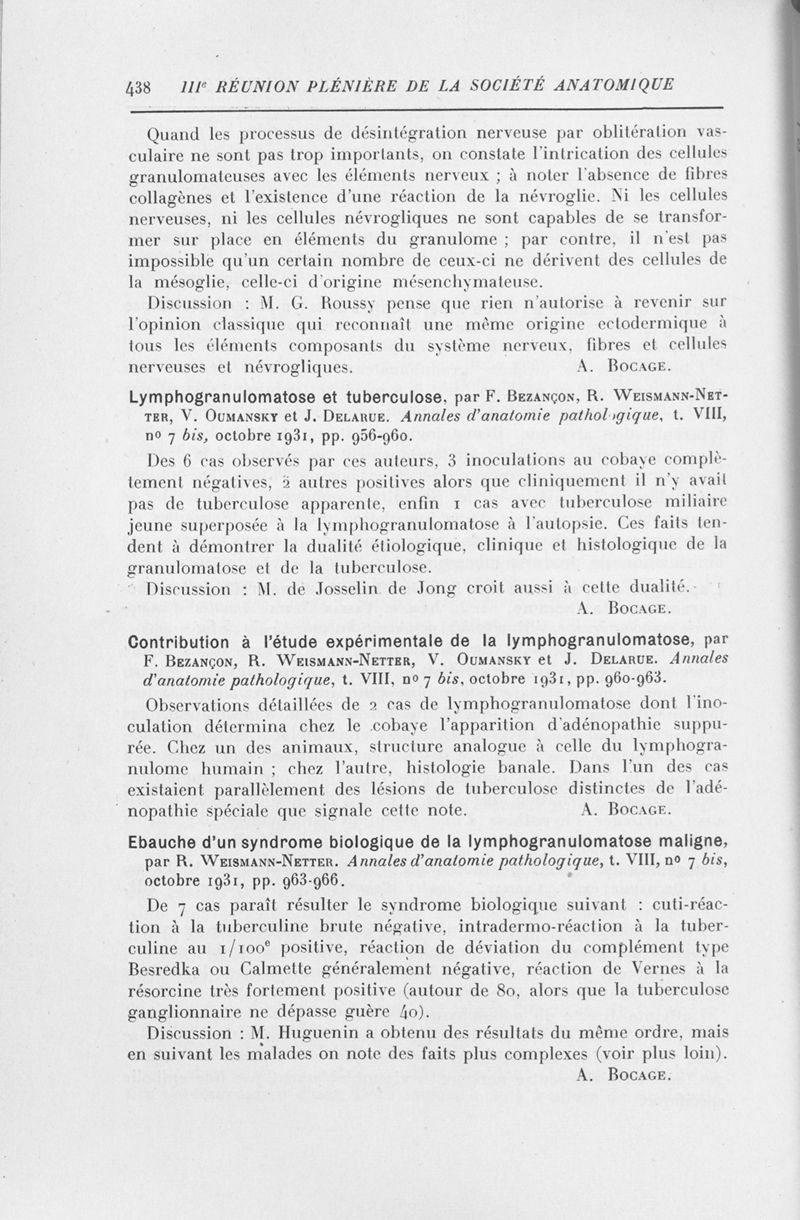 438 IIIe RÉUNION PLÉNIÈRE DE LA SOCIÉTÉ ANATOMIQUE

Quand les processus de désintégration nerveuse par oblitération vasculaire ne sont pas trop importants, on constate l'intrication des cellules granulomateuses avec les éléments nerveux ; à noter l'absence de fibres collagènes et l'existence d'une réaction de la névroglie. Ni les cellules nerveuses, ni les cellules névrogliques ne sont capables de se transformer sur place en éléments du granulome ; par contre, il n'est pas impossible qu'un certain nombre de ceux-ci ne dérivent des cellules de la mésoglie, celle-ci d'origine mésenchymateuse.

Discussion : M. G. Roussy pense que rien n'autorise à revenir sur l'opinion classique qui reconnaît une même origine ectodermique à tous les éléments composants du système nerveux, fibres et cellules nerveuses et névrogliques. A. Bocage.

Lymphogranulomatose et tuberculose, par F. Bezançon, R. Weismann-Netter, V. Oumansky et J. Delarue. Annales d'anatomie pathologique, t. VIII, no 7 bis, octobre 1931, pp. 956-960.

Des 6 cas observés par ces auteurs, 3 inoculations au cobaye complètement négatives, 2 autres positives alors que cliniquement il n'y avait pas de tuberculose apparente, enfin 1 cas avec tuberculose miliaire jeune superposée à la lymphogranulomatose à l'autopsie. Ces faits tendent à démontrer la dualité étiologique, clinique et histologique de la granulomatose et de la tuberculose.

Discussion : M. de Josselin de Jong croit aussi à cette dualité.
A. Bocage.

Contribution à l'étude expérimentale de la lymphogranulomatose, par F. Bezançon, R. Weismann-Netter, V. Oumansky et J. Delarue. Annales d'anatomie pathologique, t. VIII, no 7 bis, octobre 1931, pp. 960-963.

Observations détaillées de 2 cas de lymphogranulomatose dont l'inoculation détermina chez le cobaye l'apparition d'adénopathie suppurée. Chez un des animaux, structure analogue à celle du lymphogranulome humain ; chez l'autre, histologie banale. Dans l'un des cas existaient parallèlement des lésions de tuberculose distinctes de l'adénopathie spéciale que signale cette note. A. Bocage.

Ebauche d'un syndrome biologique de la lymphogranulomatose maligne, par R. Weismann-Netter. Annales d'anatomie pathologique, t. VIII, no 7 bis, octobre 1931, pp. 963-966.

De 7 cas paraît résulter le syndrome biologique suivant : cuti-réaction à la tuberculine brute négative, intradermo-réaction à la tuberculine au 1/100e positive, réaction de déviation du complément type Besredka ou Calmette généralement négative, réaction de Vernes à la résorcine très fortement positive (autour de 80, alors que la tuberculose ganglionnaire ne dépasse guère 40).

Discussion : M. Huguenin a obtenu des résultats du même ordre, mais en suivant les malades on note des faits plus complexes (voir plus loin).
A. Bocage.